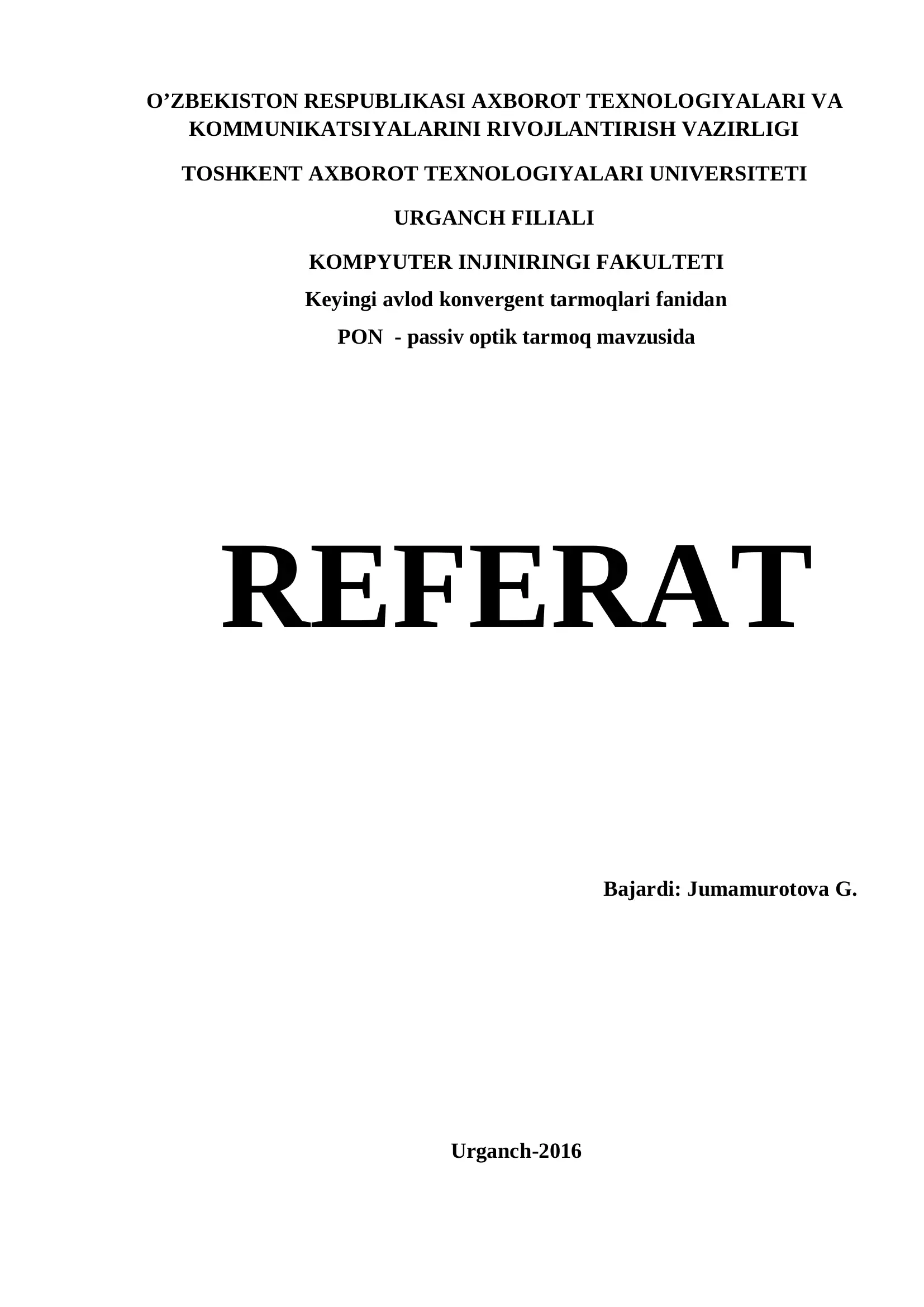 O’ZBEKISTON RESPUBLIKASI AXBOROT TEXNOLOGIYALARI VA KOMMUNIKATSIYALARINI RIVOJLANTIRISH VAZIRLIGI

TOSHKENT AXBOROT TEXNOLOGIYALARI UNIVERSITETI

URGANCH FILIALI

KOMPYUTER INJINIRINGI FAKULTETI

Keyingi avlod konvergent tarmoqlari fanidan

PON - passiv optik tarmoq mavzusida

REFERAT

Bajardi: Jumamurotova G.

Urganch-2016